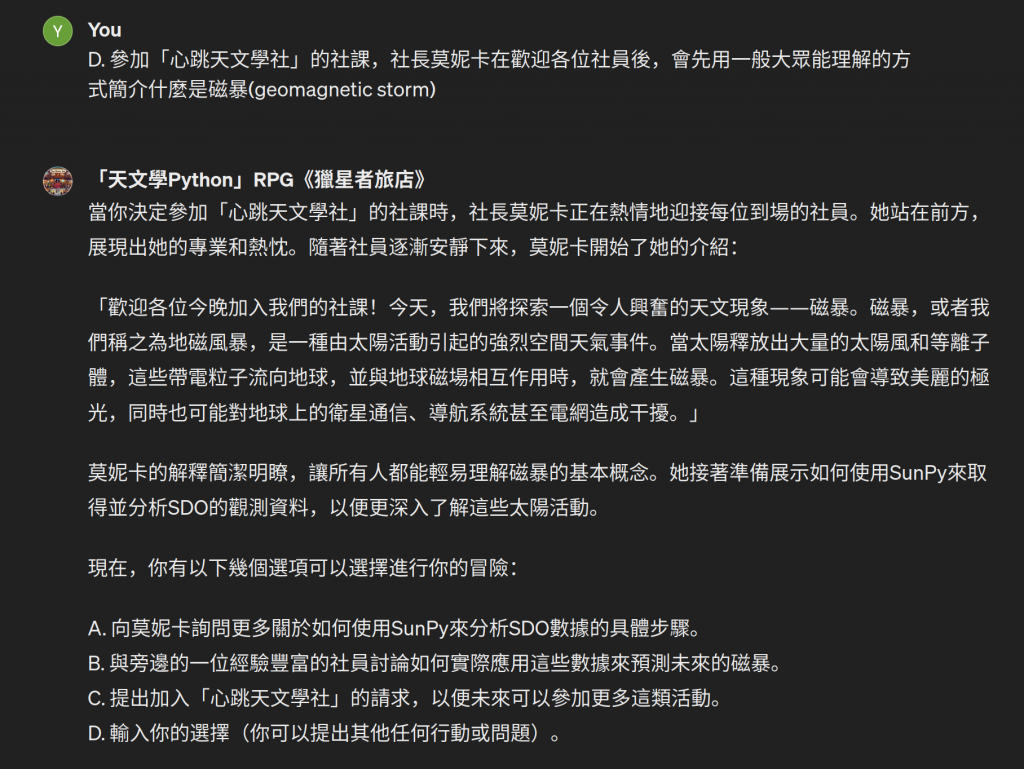 Y You
D. 參加「心跳天文學社」的社課，社長莫妮卡在歡迎各位社員後，會先用一般大眾能理解的方式簡介什麼是磁暴(geomagnetic storm)

「天文學Python」RPG《獵星者旅店》
當你決定參加「心跳天文學社」的社課時，社長莫妮卡正在熱情地迎接每位到場的社員。她站在前方，展現出她的專業和熱忱。隨著社員逐漸安靜下來，莫妮卡開始了她的介紹：

「歡迎各位今晚加入我們的社課！今天，我們將探索一個令人興奮的天文現象——磁暴。磁暴，或者我們稱之為地磁風暴，是一種由太陽活動引起的強烈空間天氣事件。當太陽釋放出大量的太陽風和等離子體，這些帶電粒子流向地球，並與地球磁場相互作用時，就會產生磁暴。這種現象可能會導致美麗的極光，同時也可能對地球上的衛星通信、導航系統甚至電網造成干擾。」

莫妮卡的解釋簡潔明瞭，讓所有人都能輕易理解磁暴的基本概念。她接著準備展示如何使用SunPy來取得並分析SDO的觀測資料，以便更深入了解這些太陽活動。

現在，你有以下幾個選項可以選擇進行你的冒險：

A. 向莫妮卡詢問更多關於如何使用SunPy來分析SDO數據的具體步驟。
B. 與旁邊的一位經驗豐富的社員討論如何實際應用這些數據來預測未來的磁暴。
C. 提出加入「心跳天文學社」的請求，以便未來可以參加更多這類活動。
D. 輸入你的選擇（你可以提出其他任何行動或問題）。